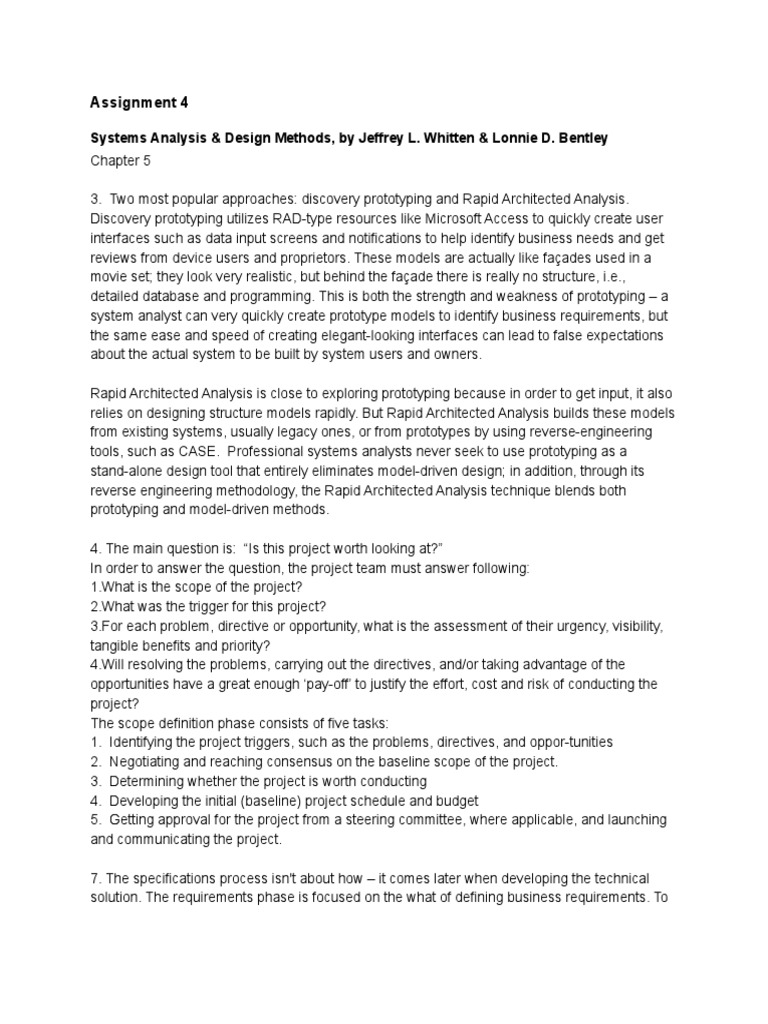 Assignment 4

Systems Analysis & Design Methods, by Jeffrey L. Whitten & Lonnie D. Bentley

Chapter 5

3. Two most popular approaches: discovery prototyping and Rapid Architected Analysis. Discovery prototyping utilizes RAD-type resources like Microsoft Access to quickly create user interfaces such as data input screens and notifications to help identify business needs and get reviews from device users and proprietors. These models are actually like façades used in a movie set; they look very realistic, but behind the façade there is really no structure, i.e., detailed database and programming. This is both the strength and weakness of prototyping – a system analyst can very quickly create prototype models to identify business requirements, but the same ease and speed of creating elegant-looking interfaces can lead to false expectations about the actual system to be built by system users and owners.

Rapid Architected Analysis is close to exploring prototyping because in order to get input, it also relies on designing structure models rapidly. But Rapid Architected Analysis builds these models from existing systems, usually legacy ones, or from prototypes by using reverse-engineering tools, such as CASE. Professional systems analysts never seek to use prototyping as a stand-alone design tool that entirely eliminates model-driven design; in addition, through its reverse engineering methodology, the Rapid Architected Analysis technique blends both prototyping and model-driven methods.

4. The main question is: "Is this project worth looking at?"
In order to answer the question, the project team must answer following:
1.What is the scope of the project?
2.What was the trigger for this project?
3.For each problem, directive or opportunity, what is the assessment of their urgency, visibility, tangible benefits and priority?
4.Will resolving the problems, carrying out the directives, and/or taking advantage of the opportunities have a great enough 'pay-off' to justify the effort, cost and risk of conducting the project?
The scope definition phase consists of five tasks:
1. Identifying the project triggers, such as the problems, directives, and oppor-tunities
2. Negotiating and reaching consensus on the baseline scope of the project.
3. Determining whether the project is worth conducting
4. Developing the initial (baseline) project schedule and budget
5. Getting approval for the project from a steering committee, where applicable, and launching and communicating the project.

7. The specifications process isn't about how – it comes later when developing the technical solution. The requirements phase is focused on the what of defining business requirements. To